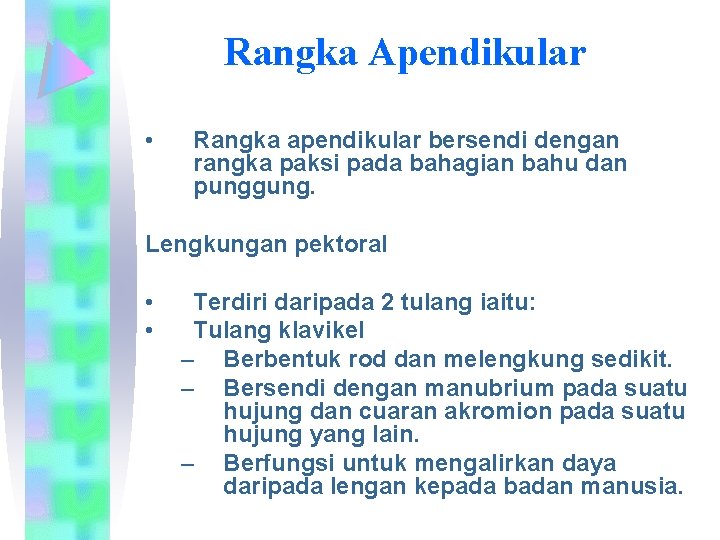 Rangka Apendikular

• Rangka apendikular bersendi dengan rangka paksi pada bahagian bahu dan punggung.

Lengkungan pektoral

• Terdiri daripada 2 tulang iaitu:
• Tulang klavikel
– Berbentuk rod dan melengkung sedikit.
– Bersendi dengan manubrium pada suatu hujung dan cuaran akromion pada suatu hujung yang lain.
– Berfungsi untuk mengalirkan daya daripada lengan kepada badan manusia.